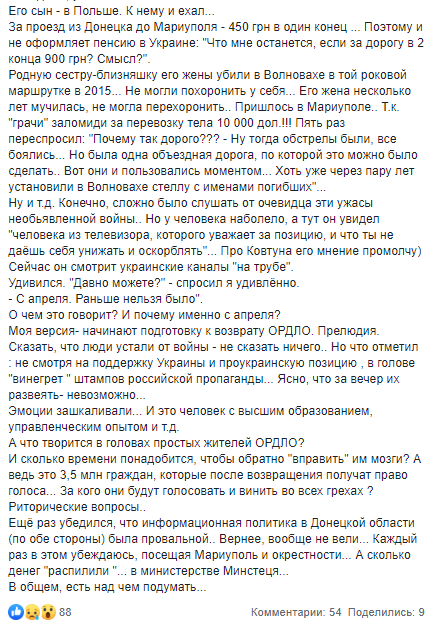 Его сын - в Польше. К нему и ехал...
За проезд из Донецка до Мариуполя - 450 грн в один конец ... Поэтому и не оформляет пенсию в Украине: "Что мне останется, если за дорогу в 2 конца 900 грн? Смысл?".
Родную сестру-близняшку его жены убили в Волновахе в той роковой маршрутке в 2015... Не могли похоронить у себя... Его жена несколько лет мучилась, не могла перехоронить.. Пришлось в Мариуполе.. Т.к. "грачи" заломиди за перевозку тела 10 000 дол.!!! Пять раз переспросил: "Почему так дорого??? - Ну тогда обстрелы были, все боялись... Но была одна объездная дорога, по которой это можно было сделать.. Вот они и пользовались моментом... Хоть уже через пару лет установили в Волновахе стеллу с именами погибших"...
Ну и т.д. Конечно, сложно было слушать от очевидца эти ужасы необьявленной войны.. Но у человека наболело, а тут он увидел "человека из телевизора, которого уважает за позицию, и что ты не даёшь себя унижать и оскорблять"... Про Ковтуна его мнение промолчу)
Сейчас он смотрит украинские каналы "на трубе".
Удивился. "Давно можете?" - спросил я удивлённо.
- С апреля. Раньше нельзя было".
О чем это говорит? И почему именно с апреля?
Моя версия- начинают подготовку к возврату ОРДЛО. Прелюдия.
Сказать, что люди устали от войны - не сказать ничего.. Но что отметил : не смотря на поддержку Украины и проукраинскую позицию , в голове "винегрет " штампов российской пропаганды... Ясно, что за вечер их развеять- невозможно...
Эмоции зашкаливали... И это человек с высшим образованием, управленческим опытом и т.д.
А что творится в головах простых жителей ОРДЛО?
И сколько времени понадобится, чтобы обратно "вправить" им мозги? А ведь это 3,5 млн граждан, которые после возвращения получат право голоса... За кого они будут голосовать и винить во всех грехах ?
Риторические вопросы..
Ещё раз убедился, что информационная политика в Донецкой области (по обе стороны) была провальной.. Вернее, вообще не вели... Каждый раз в этом убеждаюсь, посещая Мариуполь и окрестности... А сколько денег "распилили "... в министерстве Минстеця...
В общем, есть над чем подумать...

88

Комментарии: 54 Поделились: 9